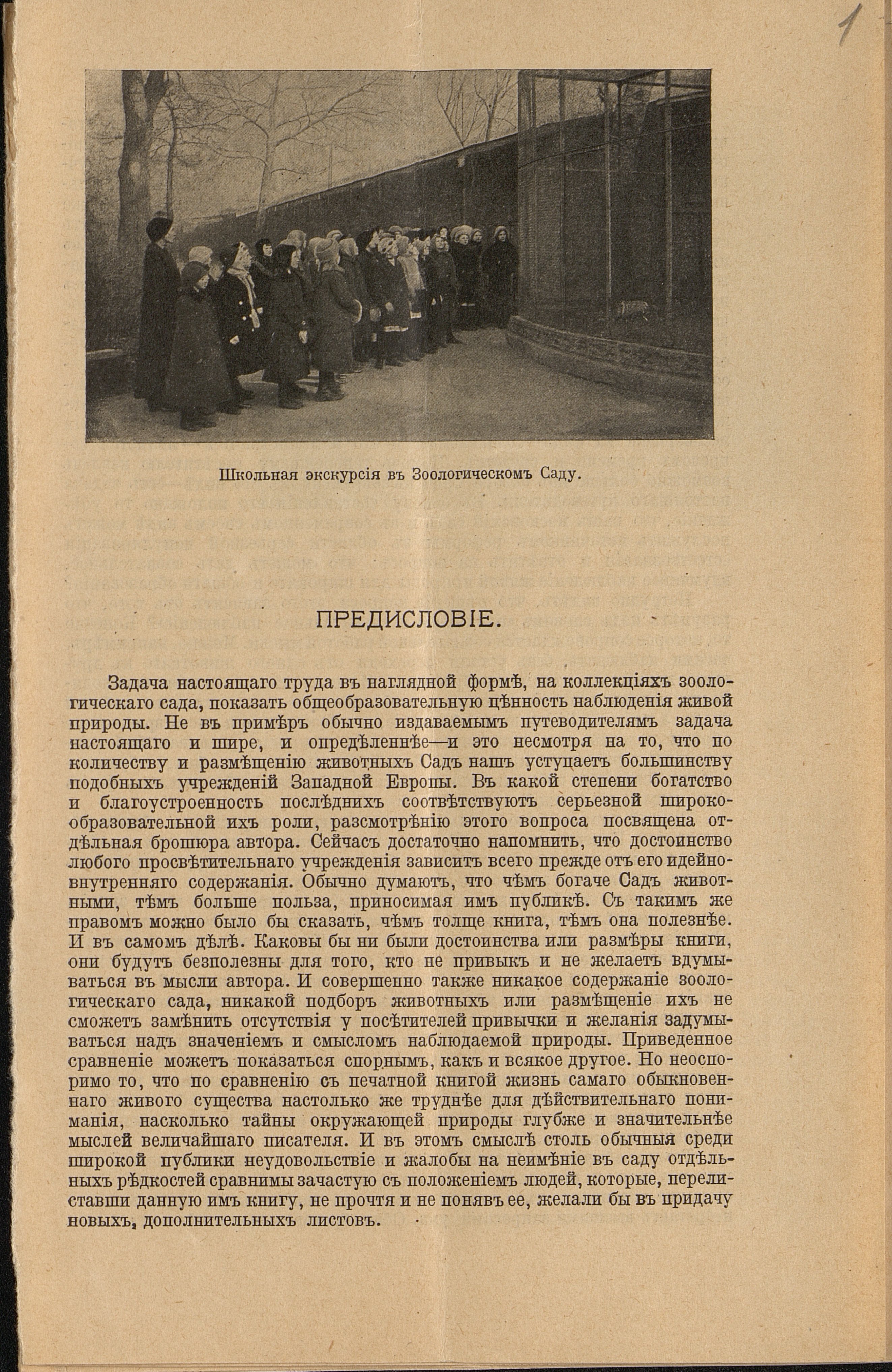 1

Школьная экскурсія въ Зоологическомъ Саду.

ПРЕДИСЛОВІЕ.

Задача настоящаго труда въ наглядной формѣ, на коллекціяхъ зоологическаго сада, показать общеобразовательную цѣнность наблюденія живой природы. Не въ примѣръ обычно издаваемымъ путеводителямъ задача настоящаго и шире, и опредѣленнѣе—и это несмотря на то, что по количеству и размѣщенію животныхъ Садъ нашъ уступаетъ большинству подобныхъ учрежденій Западной Европы. Въ какой степени богатство и благоустроенность послѣднихъ соотвѣтствуютъ серьезной широкообразовательной ихъ роли, разсмотрѣнію этого вопроса посвящена отдѣльная брошюра автора. Сейчасъ достаточно напомнить, что достоинство любого просвѣтительнаго учрежденія зависитъ всего прежде отъ его идейновнутренняго содержанія. Обычно думаютъ, что чѣмъ богаче Садъ животными, тѣмъ больше польза, приносимая имъ публикѣ. Съ такимъ же правомъ можно было бы сказать, чѣмъ толще книга, тѣмъ она полезнѣе. И въ самомъ дѣлѣ. Каковы бы ни были достоинства или размѣры книги, они будутъ безполезны для того, кто не привыкъ и не желаетъ вдумываться въ мысли автора. И совершенно также никакое содержаніе зоологическаго сада, никакой подборъ животныхъ или размѣщеніе ихъ не сможетъ замѣнить отсутствія у посѣтителей привычки и желанія задумываться надъ значеніемъ и смысломъ наблюдаемой природы. Приведенное сравненіе можетъ показаться спорнымъ, какъ и всякое другое. Но неоспоримо то, что по сравненію съ печатной книгой жизнь самаго обыкновеннаго живого существа настолько же труднѣе для дѣйствительнаго пониманія, насколько тайны окружающей природы глубже и значительнѣе мыслей величайшаго писателя. И въ этомъ смыслѣ столь обычныя среди широкой публики неудовольствіе и жалобы на неимѣніе въ саду отдѣльныхъ рѣдкостей сравнимы зачастую съ положеніемъ людей, которые, перелиставши данную имъ книгу, не прочтя и не понявъ ее, желали бы въ придачу новыхъ, дополнительныхъ листовъ.